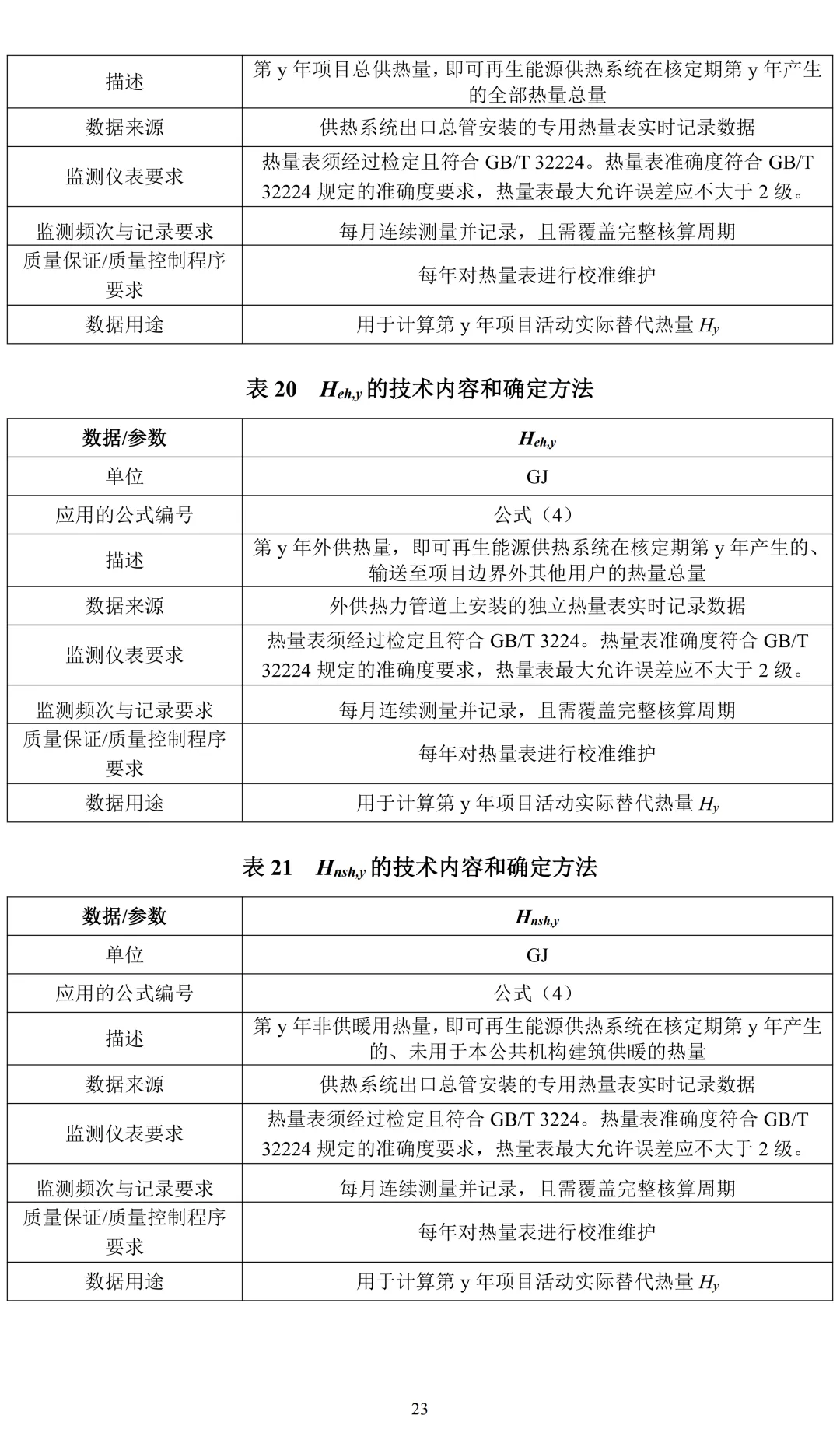 | 描述 | 第 y 年项目总供热量，即可再生能源供热系统在核定期第 y 年产生的全部热量总量 |
|---|---|
| 数据来源 | 供热系统出口总管安装的专用热量表实时记录数据 |
| 监测仪表要求 | 热量表须经过检定且符合 GB/T 32224。热量表准确度符合 GB/T 32224 规定的准确度要求，热量表最大允许误差应不大于 2 级。 |
| 监测频次与记录要求 | 每月连续测量并记录，且需覆盖完整核算周期 |
| 质量保证/质量控制程序要求 | 每年对热量表进行校准维护 |
| 数据用途 | 用于计算第 y 年项目活动实际替代热量 $H_y$ |

表 20　$H_{eh,y}$ 的技术内容和确定方法

| 数据/参数 | $H_{eh,y}$ |
|---|---|
| 单位 | GJ |
| 应用的公式编号 | 公式（4） |
| 描述 | 第 y 年外供热量，即可再生能源供热系统在核定期第 y 年产生的、输送至项目边界外其他用户的热量总量 |
| 数据来源 | 外供热力管道上安装的独立热量表实时记录数据 |
| 监测仪表要求 | 热量表须经过检定且符合 GB/T 3224。热量表准确度符合 GB/T 32224 规定的准确度要求，热量表最大允许误差应不大于 2 级。 |
| 监测频次与记录要求 | 每月连续测量并记录，且需覆盖完整核算周期 |
| 质量保证/质量控制程序要求 | 每年对热量表进行校准维护 |
| 数据用途 | 用于计算第 y 年项目活动实际替代热量 $H_y$ |

表 21　$H_{nsh,y}$ 的技术内容和确定方法

| 数据/参数 | $H_{nsh,y}$ |
|---|---|
| 单位 | GJ |
| 应用的公式编号 | 公式（4） |
| 描述 | 第 y 年非供暖用热量，即可再生能源供热系统在核定期第 y 年产生的、未用于本公共机构建筑供暖的热量 |
| 数据来源 | 供热系统出口总管安装的专用热量表实时记录数据 |
| 监测仪表要求 | 热量表须经过检定且符合 GB/T 3224。热量表准确度符合 GB/T 32224 规定的准确度要求，热量表最大允许误差应不大于 2 级。 |
| 监测频次与记录要求 | 每月连续测量并记录，且需覆盖完整核算周期 |
| 质量保证/质量控制程序要求 | 每年对热量表进行校准维护 |
| 数据用途 | 用于计算第 y 年项目活动实际替代热量 $H_y$ |

23